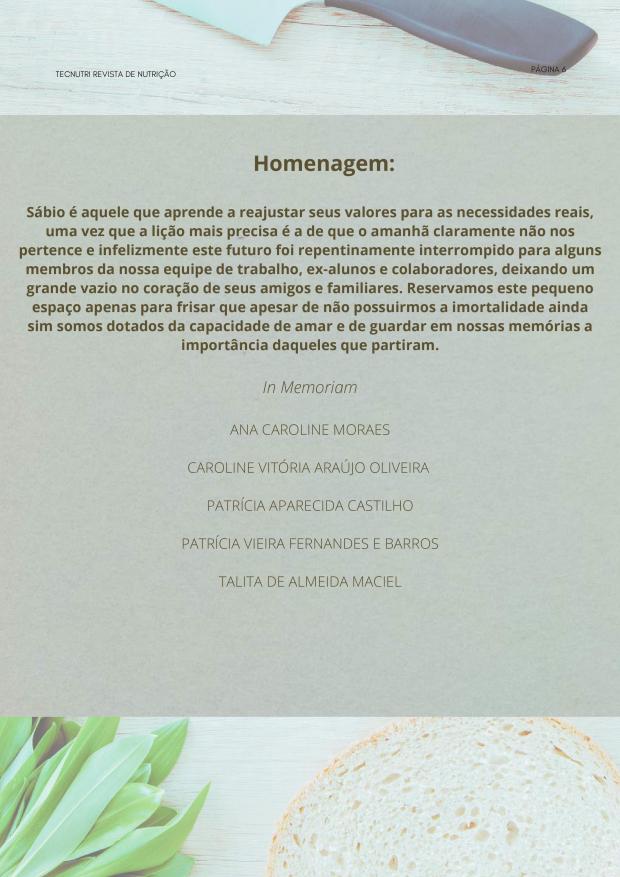 TECNUTRI REVISTA DE NUTRIÇÃO

PÁGINA 6

Homenagem:

Sábio é aquele que aprende a reajustar seus valores para as necessidades reais, uma vez que a lição mais precisa é a de que o amanhã claramente não nos pertence e infelizmente este futuro foi repentinamente interrompido para alguns membros da nossa equipe de trabalho, ex-alunos e colaboradores, deixando um grande vazio no coração de seus amigos e familiares. Reservamos este pequeno espaço apenas para frisar que apesar de não possuirmos a imortalidade ainda sim somos dotados da capacidade de amar e de guardar em nossas memórias a importância daqueles que partiram.

In Memoriam

ANA CAROLINE MORAES

CAROLINE VITÓRIA ARAÚJO OLIVEIRA

PATRÍCIA APARECIDA CASTILHO

PATRÍCIA VIEIRA FERNANDES E BARROS

TALITA DE ALMEIDA MACIEL